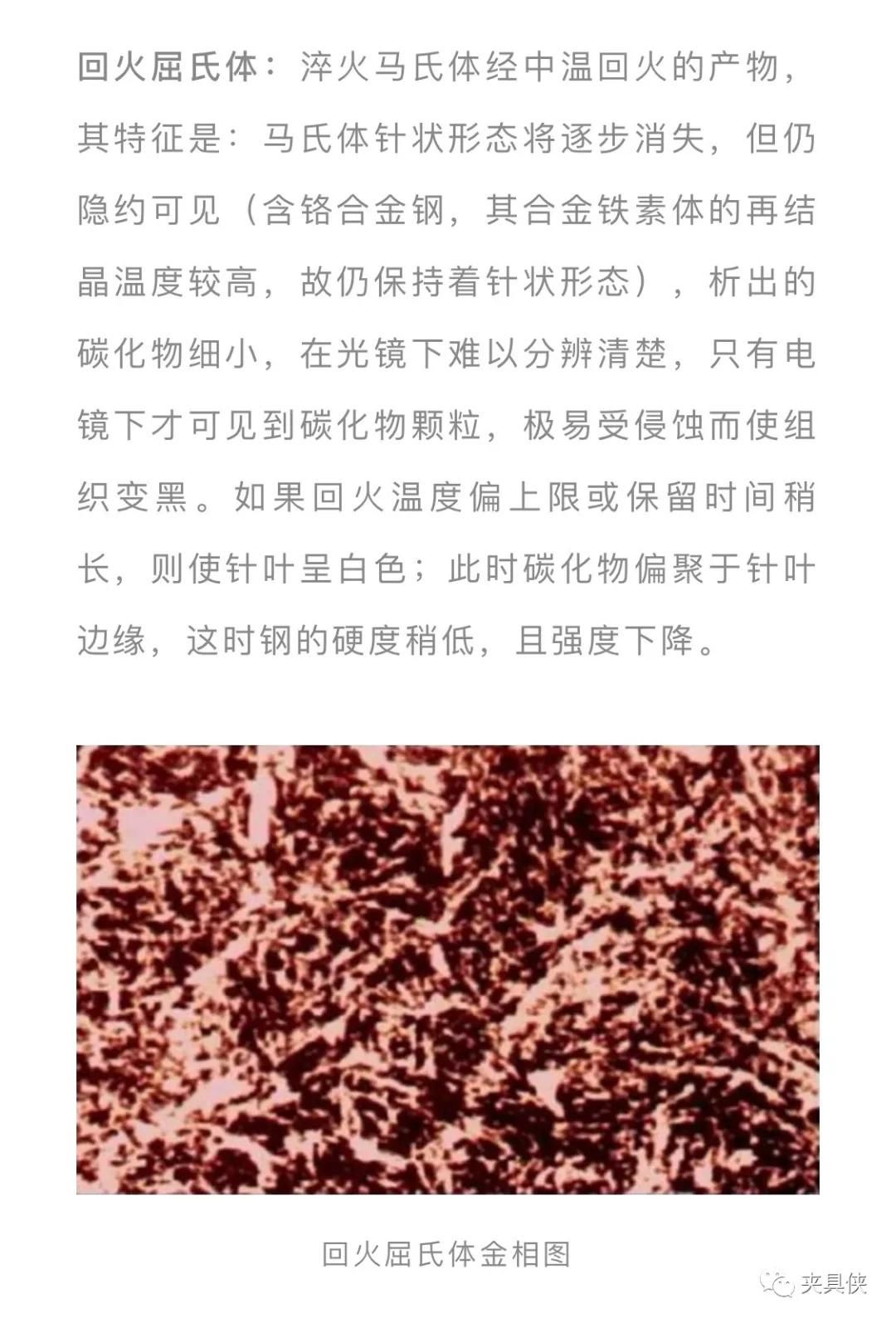 回火屈氏体：淬火马氏体经中温回火的产物，其特征是：马氏体针状形态将逐步消失，但仍隐约可见（含铬合金钢，其合金铁素体的再结晶温度较高，故仍保持着针状形态），析出的碳化物细小，在光镜下难以分辨清楚，只有电镜下才可见到碳化物颗粒，极易受侵蚀而使组织变黑。如果回火温度偏上限或保留时间稍长，则使针叶呈白色；此时碳化物偏聚于针叶边缘，这时钢的硬度稍低，且强度下降。

回火屈氏体金相图

夹具侠